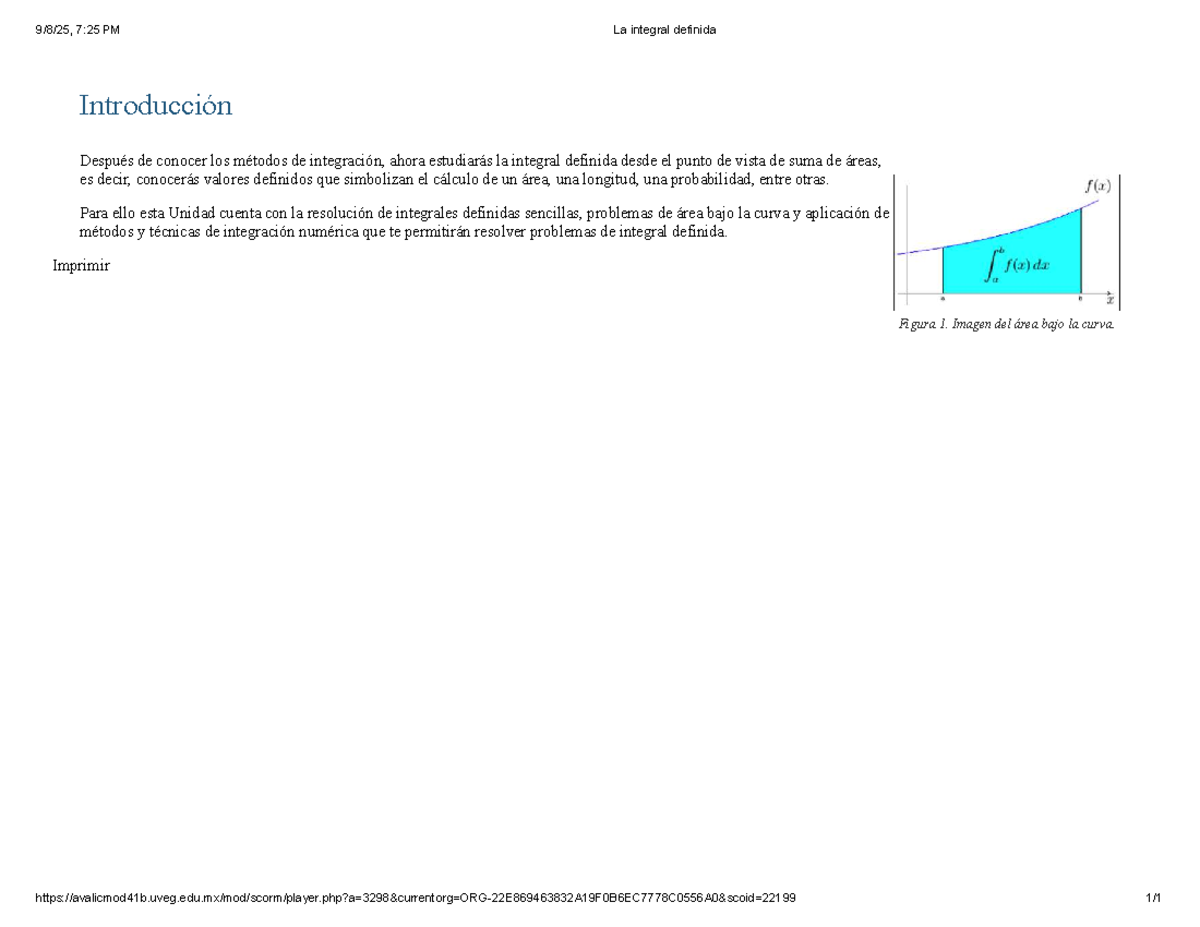 9/8/25, 7:25 PM La integral definida

Introducción

Después de conocer los métodos de integración, ahora estudiarás la integral definida desde el punto de vista de suma de áreas, es decir, conocerás valores definidos que simbolizan el cálculo de un área, una longitud, una probabilidad, entre otras.

Para ello esta Unidad cuenta con la resolución de integrales definidas sencillas, problemas de área bajo la curva y aplicación de métodos y técnicas de integración numérica que te permitirán resolver problemas de integral definida.

Imprimir

$f(x)$

$\int_a^b f(x)\,dx$

a b $x$

Figura 1. Imagen del área bajo la curva.

https://avalicmod41b.uveg.edu.mx/mod/scorm/player.php?a=3298&currentorg=ORG-22E869463832A19F0B6EC7778C0556A0&scoid=22199 1/1